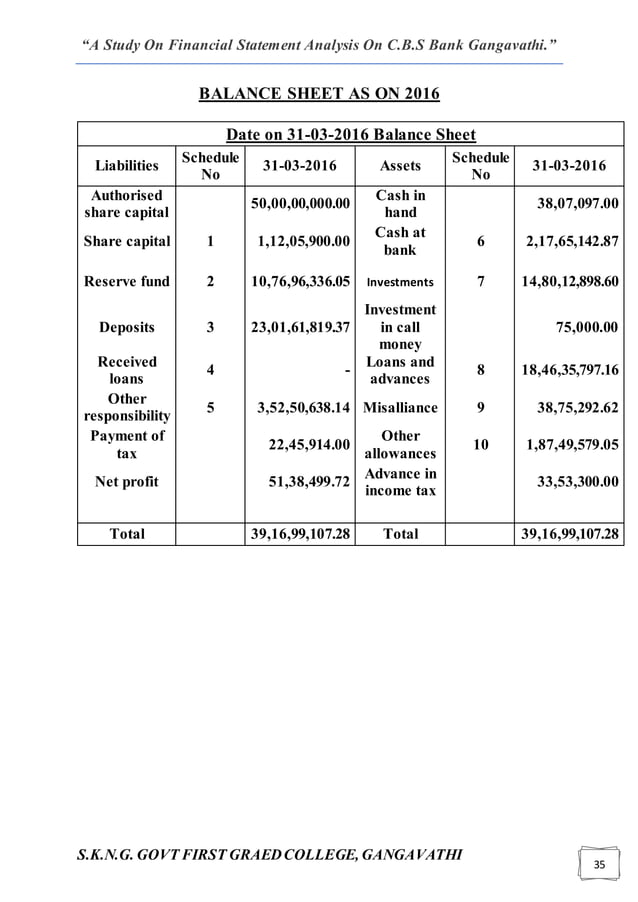 “A Study On Financial Statement Analysis On C.B.S Bank Gangavathi.”

BALANCE SHEET AS ON 2016

Date on 31-03-2016 Balance Sheet

| Liabilities | Schedule No | 31-03-2016 | Assets | Schedule No | 31-03-2016 |
|---|---|---|---|---|---|
| Authorised share capital | | 50,00,00,000.00 | Cash in hand | | 38,07,097.00 |
| Share capital | 1 | 1,12,05,900.00 | Cash at bank | 6 | 2,17,65,142.87 |
| Reserve fund | 2 | 10,76,96,336.05 | Investments | 7 | 14,80,12,898.60 |
| Deposits | 3 | 23,01,61,819.37 | Investment in call money | | 75,000.00 |
| Received loans | 4 | - | Loans and advances | 8 | 18,46,35,797.16 |
| Other responsibility | 5 | 3,52,50,638.14 | Misalliance | 9 | 38,75,292.62 |
| Payment of tax | | 22,45,914.00 | Other allowances | 10 | 1,87,49,579.05 |
| Net profit | | 51,38,499.72 | Advance in income tax | | 33,53,300.00 |
| Total | | 39,16,99,107.28 | Total | | 39,16,99,107.28 |

S.K.N.G. GOVT FIRST GRAED COLLEGE, GANGAVATHI

35